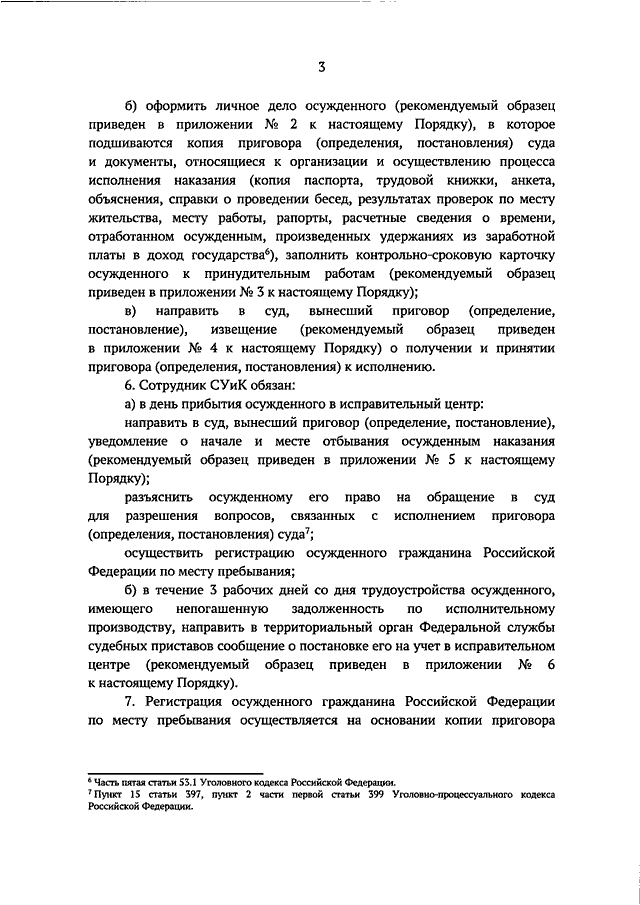 3

б) оформить личное дело осужденного (рекомендуемый образец приведен в приложении № 2 к настоящему Порядку), в которое подшиваются копия приговора (определения, постановления) суда и документы, относящиеся к организации и осуществлению процесса исполнения наказания (копия паспорта, трудовой книжки, анкета, объяснения, справки о проведении бесед, результатах проверок по месту жительства, месту работы, рапорты, расчетные сведения о времени, отработанном осужденным, произведенных удержаниях из заработной платы в доход государства$^6$), заполнить контрольно-сроковую карточку осужденного к принудительным работам (рекомендуемый образец приведен в приложении № 3 к настоящему Порядку);

в) направить в суд, вынесший приговор (определение, постановление), извещение (рекомендуемый образец приведен в приложении № 4 к настоящему Порядку) о получении и принятии приговора (определения, постановления) к исполнению.

6. Сотрудник СУиК обязан:

а) в день прибытия осужденного в исправительный центр:

направить в суд, вынесший приговор (определение, постановление), уведомление о начале и месте отбывания осужденным наказания (рекомендуемый образец приведен в приложении № 5 к настоящему Порядку);

разъяснить осужденному его право на обращение в суд для разрешения вопросов, связанных с исполнением приговора (определения, постановления) суда$^7$;

осуществить регистрацию осужденного гражданина Российской Федерации по месту пребывания;

б) в течение 3 рабочих дней со дня трудоустройства осужденного, имеющего непогашенную задолженность по исполнительному производству, направить в территориальный орган Федеральной службы судебных приставов сообщение о постановке его на учет в исправительном центре (рекомендуемый образец приведен в приложении № 6 к настоящему Порядку).

7. Регистрация осужденного гражданина Российской Федерации по месту пребывания осуществляется на основании копии приговора

$^6$ Часть пятая статьи 53.1 Уголовного кодекса Российской Федерации.
$^7$ Пункт 15 статьи 397, пункт 2 части первой статьи 399 Уголовно-процессуального кодекса Российской Федерации.